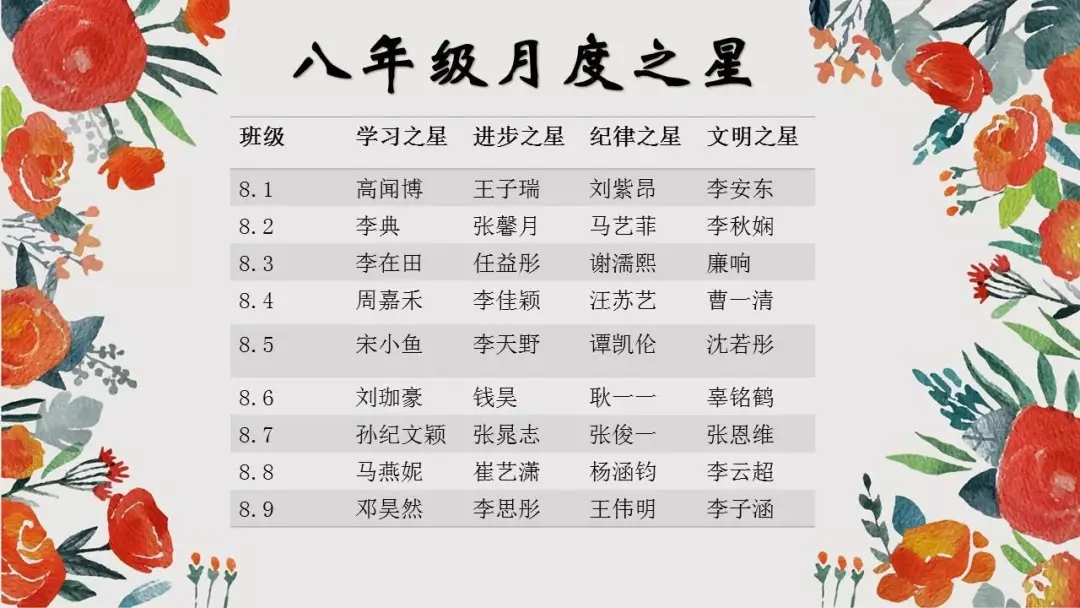 八年级月度之星

| 班级 | 学习之星 | 进步之星 | 纪律之星 | 文明之星 |
|---|---|---|---|---|
| 8.1 | 高闻博 | 王子瑞 | 刘紫昂 | 李安东 |
| 8.2 | 李典 | 张馨月 | 马艺菲 | 李秋娴 |
| 8.3 | 李在田 | 任益彤 | 谢濡熙 | 廉响 |
| 8.4 | 周嘉禾 | 李佳颖 | 汪苏艺 | 曹一清 |
| 8.5 | 宋小鱼 | 李天野 | 谭凯伦 | 沈若彤 |
| 8.6 | 刘珈豪 | 钱昊 | 耿一一 | 辜铭鹤 |
| 8.7 | 孙纪文颖 | 张晁志 | 张俊一 | 张恩维 |
| 8.8 | 马燕妮 | 崔艺潇 | 杨涵钧 | 李云超 |
| 8.9 | 邓昊然 | 李思彤 | 王伟明 | 李子涵 |